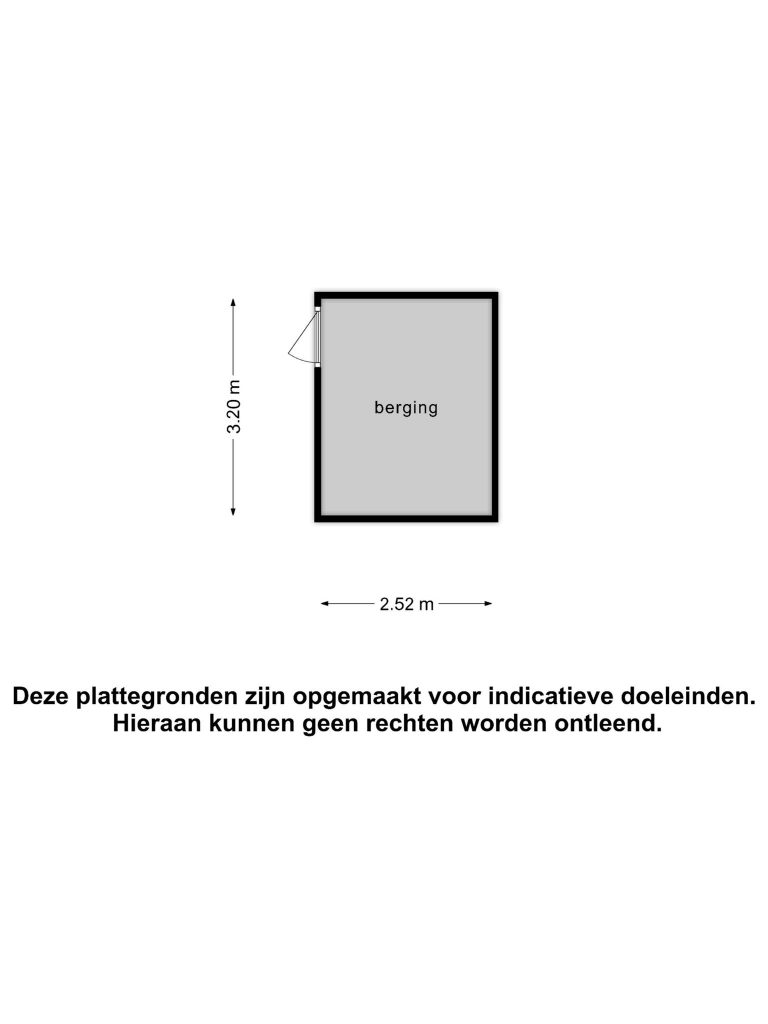 3.20 m

berging

2.52 m

Deze plattegronden zijn opgemaakt voor indicatieve doeleinden.
Hieraan kunnen geen rechten worden ontleend.